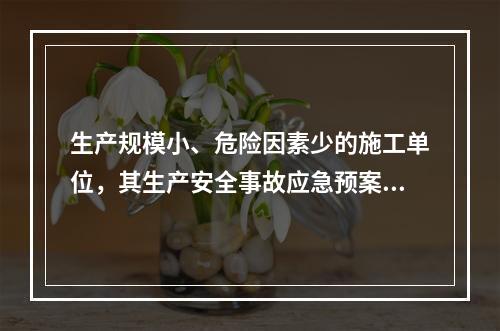 生产规模小、危险因素少的施工单位，其生产安全事故应急预案...